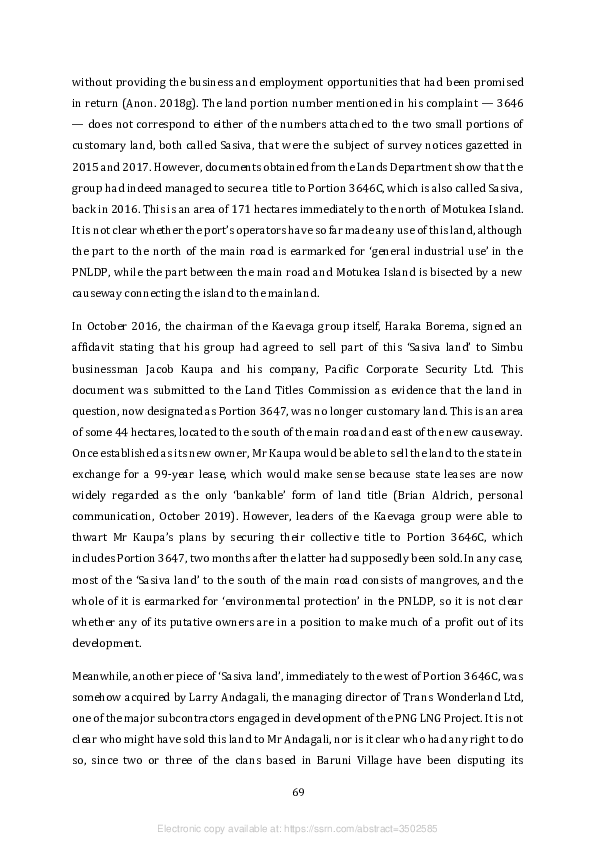 without providing the business and employment opportunities that had been promised in return (Anon. 2018g). The land portion number mentioned in his complaint — 3646 — does not correspond to either of the numbers attached to the two small portions of customary land, both called Sasiva, that were the subject of survey notices gazetted in 2015 and 2017. However, documents obtained from the Lands Department show that the group had indeed managed to secure a title to Portion 3646C, which is also called Sasiva, back in 2016. This is an area of 171 hectares immediately to the north of Motukea Island. It is not clear whether the port's operators have so far made any use of this land, although the part to the north of the main road is earmarked for 'general industrial use' in the PNLDP, while the part between the main road and Motukea Island is bisected by a new causeway connecting the island to the mainland.

In October 2016, the chairman of the Kaevaga group itself, Haraka Borema, signed an affidavit stating that his group had agreed to sell part of this 'Sasiva land' to Simbu businessman Jacob Kaupa and his company, Pacific Corporate Security Ltd. This document was submitted to the Land Titles Commission as evidence that the land in question, now designated as Portion 3647, was no longer customary land. This is an area of some 44 hectares, located to the south of the main road and east of the new causeway. Once established as its new owner, Mr Kaupa would be able to sell the land to the state in exchange for a 99-year lease, which would make sense because state leases are now widely regarded as the only 'bankable' form of land title (Brian Aldrich, personal communication, October 2019). However, leaders of the Kaevaga group were able to thwart Mr Kaupa's plans by securing their collective title to Portion 3646C, which includes Portion 3647, two months after the latter had supposedly been sold. In any case, most of the 'Sasiva land' to the south of the main road consists of mangroves, and the whole of it is earmarked for 'environmental protection' in the PNLDP, so it is not clear whether any of its putative owners are in a position to make much of a profit out of its development.

Meanwhile, another piece of 'Sasiva land', immediately to the west of Portion 3646C, was somehow acquired by Larry Andagali, the managing director of Trans Wonderland Ltd, one of the major subcontractors engaged in development of the PNG LNG Project. It is not clear who might have sold this land to Mr Andagali, nor is it clear who had any right to do so, since two or three of the clans based in Baruni Village have been disputing its

69

Electronic copy available at: https://ssrn.com/abstract=3502585